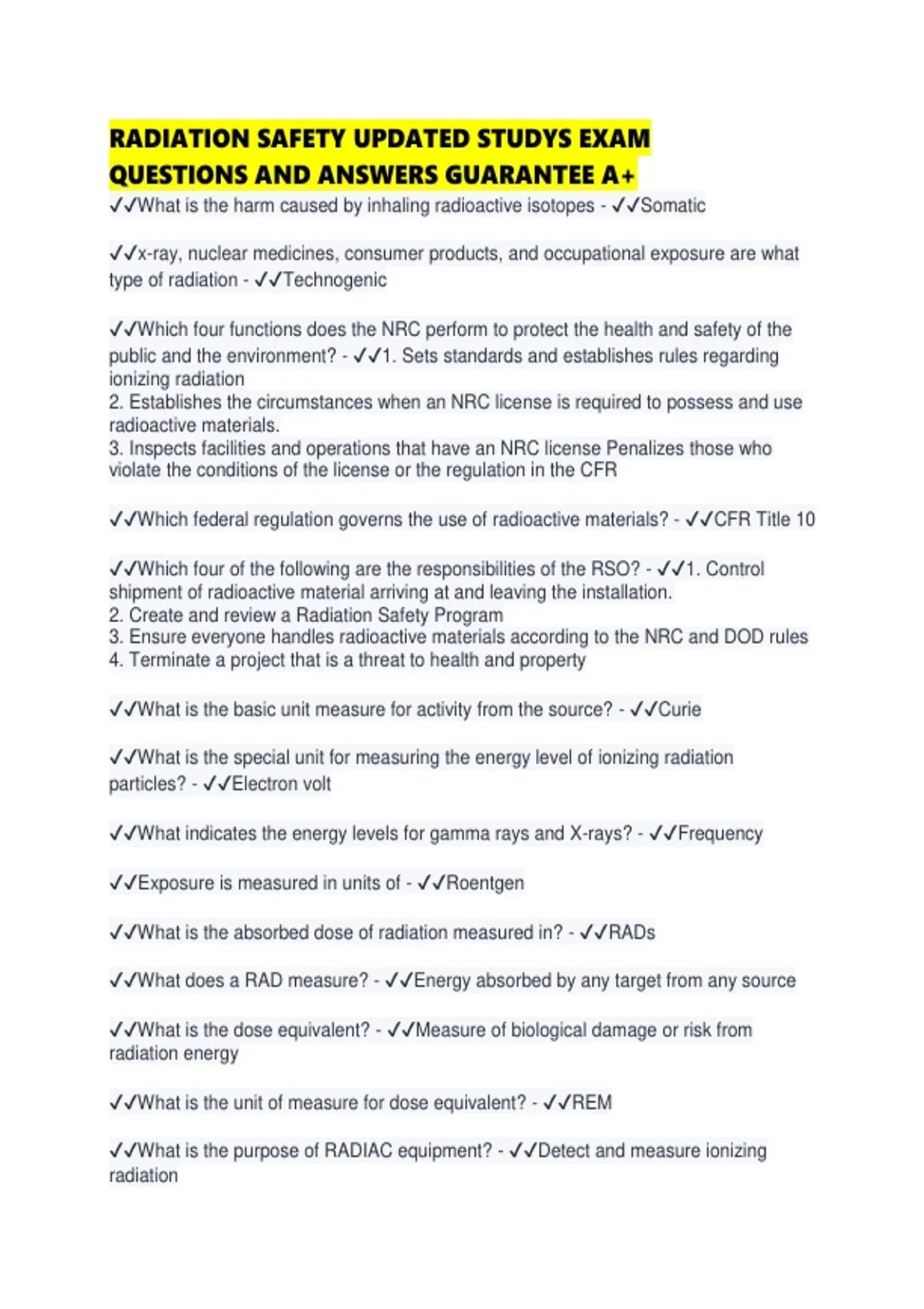 RADIATION SAFETY UPDATED STUDYS EXAM QUESTIONS AND ANSWERS GUARANTEE A+

✓✓What is the harm caused by inhaling radioactive isotopes - ✓✓Somatic

✓✓x-ray, nuclear medicines, consumer products, and occupational exposure are what type of radiation - ✓✓Technogenic

✓✓Which four functions does the NRC perform to protect the health and safety of the public and the environment? - ✓✓1. Sets standards and establishes rules regarding ionizing radiation
2. Establishes the circumstances when an NRC license is required to possess and use radioactive materials.
3. Inspects facilities and operations that have an NRC license Penalizes those who violate the conditions of the license or the regulation in the CFR

✓✓Which federal regulation governs the use of radioactive materials? - ✓✓CFR Title 10

✓✓Which four of the following are the responsibilities of the RSO? - ✓✓1. Control shipment of radioactive material arriving at and leaving the installation.
2. Create and review a Radiation Safety Program
3. Ensure everyone handles radioactive materials according to the NRC and DOD rules
4. Terminate a project that is a threat to health and property

✓✓What is the basic unit measure for activity from the source? - ✓✓Curie

✓✓What is the special unit for measuring the energy level of ionizing radiation particles? - ✓✓Electron volt

✓✓What indicates the energy levels for gamma rays and X-rays? - ✓✓Frequency

✓✓Exposure is measured in units of - ✓✓Roentgen

✓✓What is the absorbed dose of radiation measured in? - ✓✓RADs

✓✓What does a RAD measure? - ✓✓Energy absorbed by any target from any source

✓✓What is the dose equivalent? - ✓✓Measure of biological damage or risk from radiation energy

✓✓What is the unit of measure for dose equivalent? - ✓✓REM

✓✓What is the purpose of RADIAC equipment? - ✓✓Detect and measure ionizing radiation